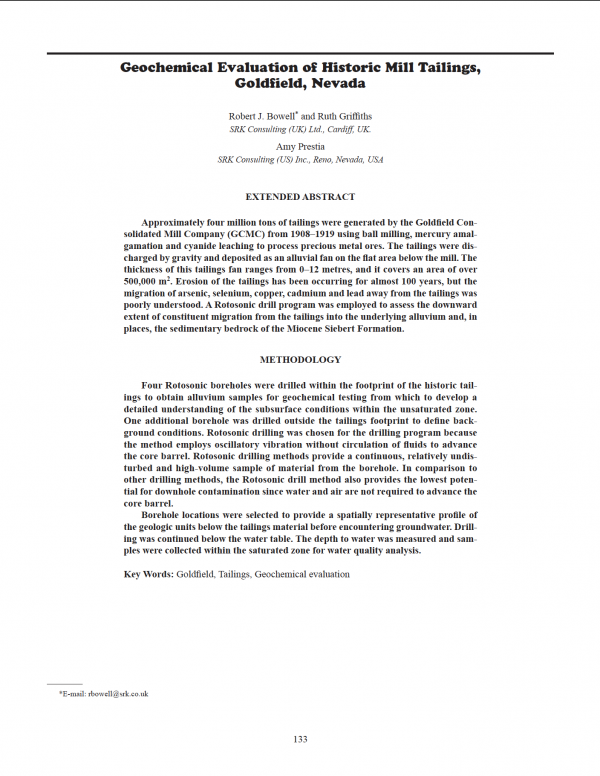 Geochemical Evaluation of Historic Mill Tailings, Goldfield, Nevada

Robert J. Bowell$^{*}$ and Ruth Griffiths
SRK Consulting (UK) Ltd., Cardiff, UK.

Amy Prestia
SRK Consulting (US) Inc., Reno, Nevada, USA

EXTENDED ABSTRACT

Approximately four million tons of tailings were generated by the Goldfield Consolidated Mill Company (GCMC) from 1908–1919 using ball milling, mercury amalgamation and cyanide leaching to process precious metal ores. The tailings were discharged by gravity and deposited as an alluvial fan on the flat area below the mill. The thickness of this tailings fan ranges from 0–12 metres, and it covers an area of over 500,000 $m^2$. Erosion of the tailings has been occurring for almost 100 years, but the migration of arsenic, selenium, copper, cadmium and lead away from the tailings was poorly understood. A Rotosonic drill program was employed to assess the downward extent of constituent migration from the tailings into the underlying alluvium and, in places, the sedimentary bedrock of the Miocene Siebert Formation.

METHODOLOGY

Four Rotosonic boreholes were drilled within the footprint of the historic tailings to obtain alluvium samples for geochemical testing from which to develop a detailed understanding of the subsurface conditions within the unsaturated zone. One additional borehole was drilled outside the tailings footprint to define background conditions. Rotosonic drilling was chosen for the drilling program because the method employs oscillatory vibration without circulation of fluids to advance the core barrel. Rotosonic drilling methods provide a continuous, relatively undisturbed and high-volume sample of material from the borehole. In comparison to other drilling methods, the Rotosonic drill method also provides the lowest potential for downhole contamination since water and air are not required to advance the core barrel.

Borehole locations were selected to provide a spatially representative profile of the geologic units below the tailings material before encountering groundwater. Drilling was continued below the water table. The depth to water was measured and samples were collected within the saturated zone for water quality analysis.

Key Words: Goldfield, Tailings, Geochemical evaluation

*E-mail: rbowell@srk.co.uk

133